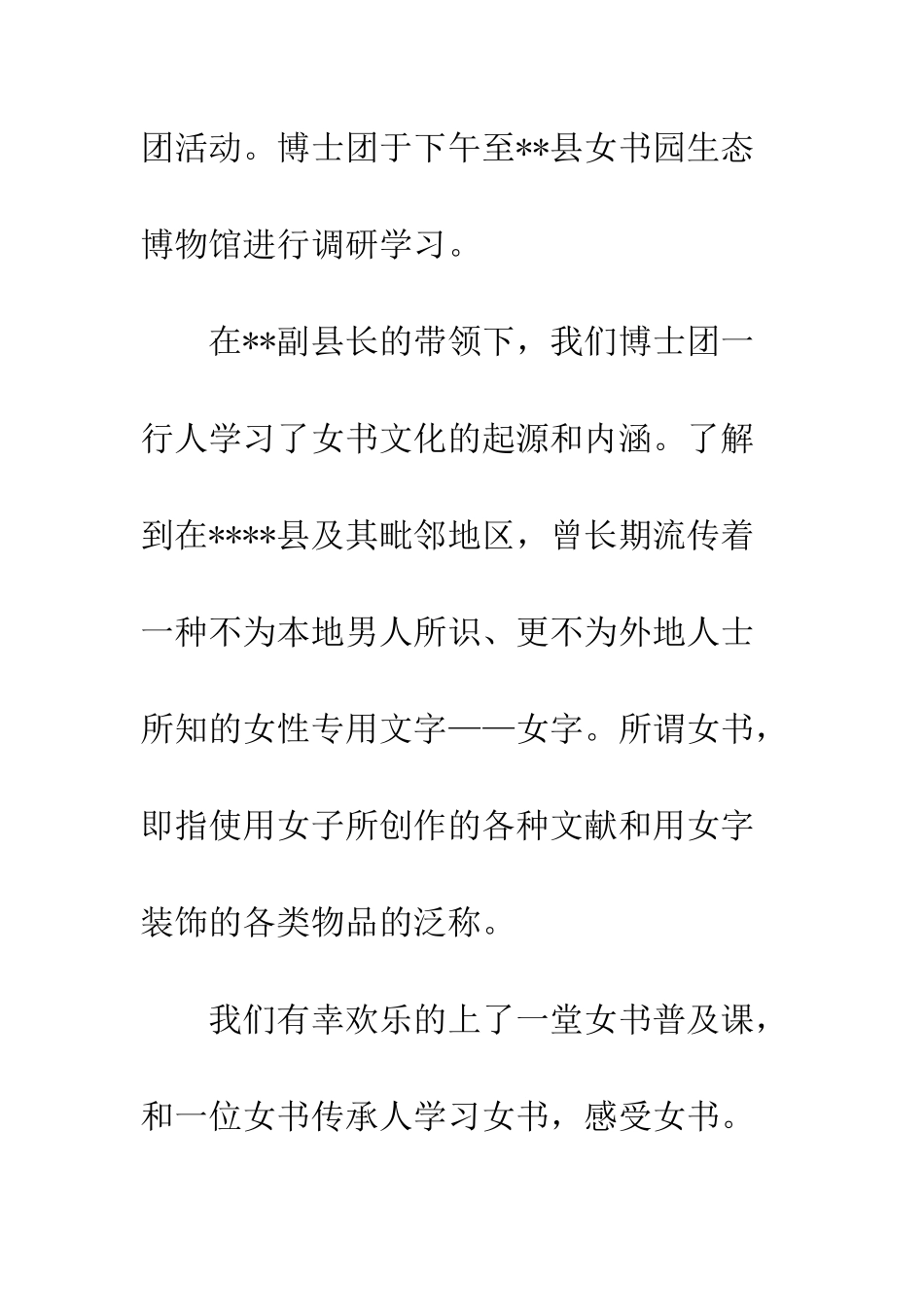 团活动。博士团于下午至**县女书园生态博物馆进行调研学习。

在**副县长的带领下，我们博士团一行人学习了女书文化的起源和内涵。了解到在****县及其毗邻地区，曾长期流传着一种不为本地男人所识、更不为外地人士所知的女性专用文字——女字。所谓女书，即指使用女子所创作的各种文献和用女字装饰的各类物品的泛称。

我们有幸欢乐的上了一堂女书普及课，和一位女书传承人学习女书，感受女书。